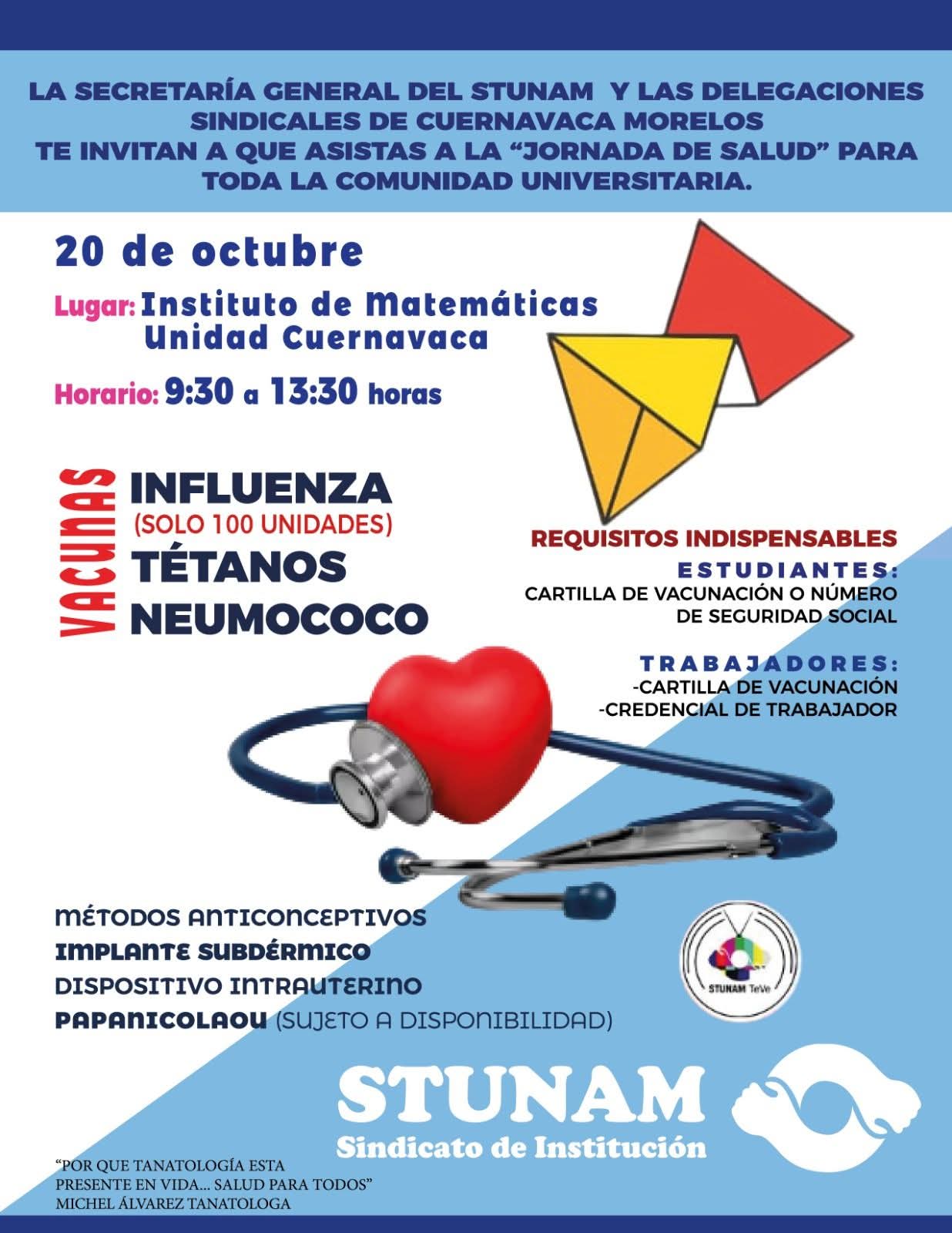 LA SECRETARÍA GENERAL DEL STUNAM Y LAS DELEGACIONES SINDICALES DE CUERNAVACA MORELOS TE INVITAN A QUE ASISTAS A LA "JORNADA DE SALUD" PARA TODA LA COMUNIDAD UNIVERSITARIA.

20 de octubre

Lugar: Instituto de Matemáticas
Unidad Cuernavaca

Horario: 9:30 a 13:30 horas

VACUNAS
INFLUENZA
(SOLO 100 UNIDADES)
TÉTANOS
NEUMOCOCO

REQUISITOS INDISPENSABLES
ESTUDIANTES:
CARTILLA DE VACUNACIÓN O NÚMERO DE SEGURIDAD SOCIAL

TRABAJADORES:
-CARTILLA DE VACUNACIÓN
-CREDENCIAL DE TRABAJADOR

MÉTODOS ANTICONCEPTIVOS
IMPLANTE SUBDÉRMICO
DISPOSITIVO INTRAUTERINO
PAPANICOLAOU (SUJETO A DISPONIBILIDAD)

STUNAM TeVe

STUNAM
Sindicato de Institución

"POR QUE TANATOLOGÍA ESTA PRESENTE EN VIDA... SALUD PARA TODOS"
MICHEL ÁLVAREZ TANATOLOGA